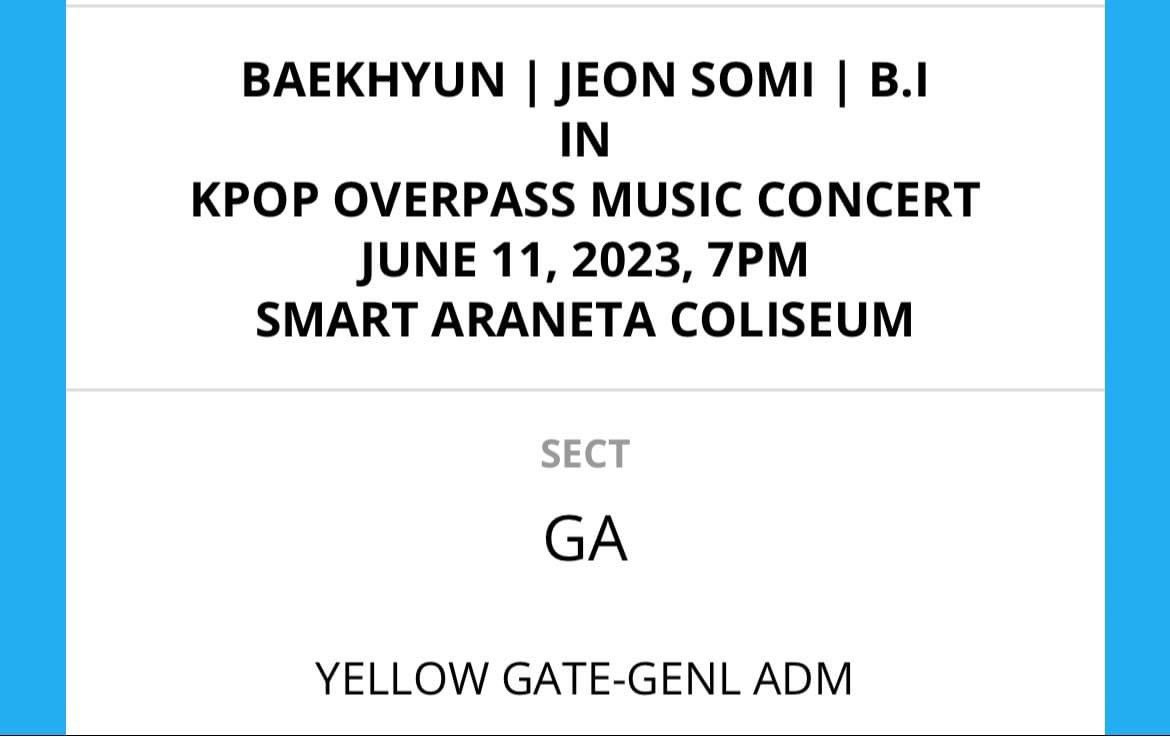 BAEKHYUN | JEON SOMI | B.I
IN
KPOP OVERPASS MUSIC CONCERT
JUNE 11, 2023, 7PM
SMART ARANETA COLISEUM

SECT

GA

YELLOW GATE-GENL ADM